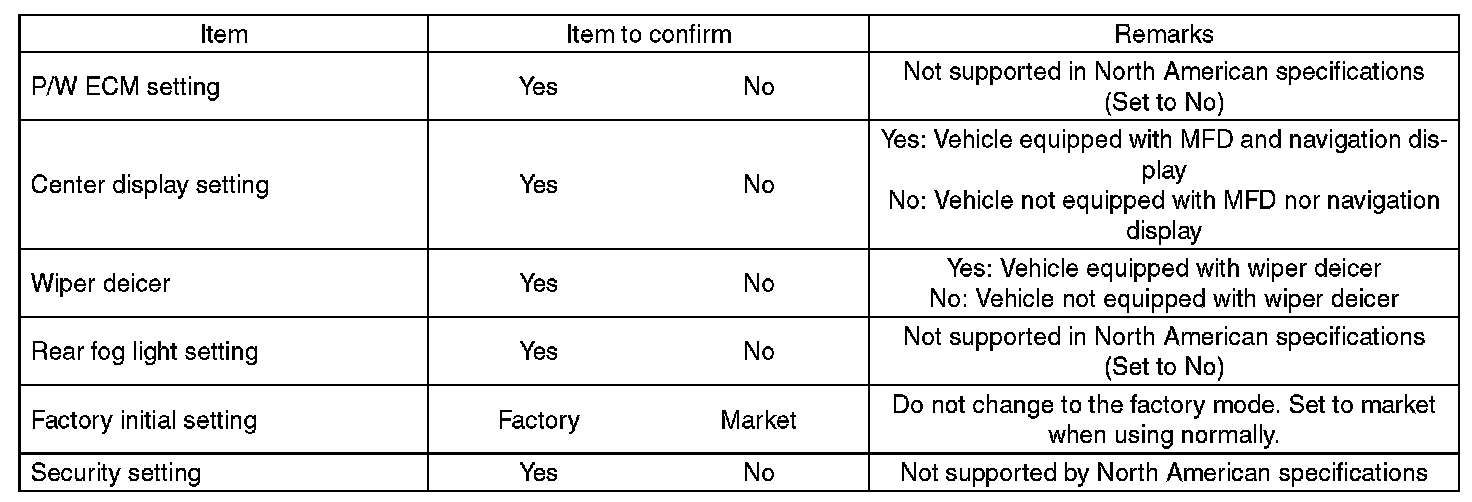 | Item | Item to confirm | | Remarks |
|---|---|---|---|
| P/W ECM setting | Yes | No | Not supported in North American specifications (Set to No) |
| Center display setting | Yes | No | Yes: Vehicle equipped with MFD and navigation display No: Vehicle not equipped with MFD nor navigation display |
| Wiper deicer | Yes | No | Yes: Vehicle equipped with wiper deicer No: Vehicle not equipped with wiper deicer |
| Rear fog light setting | Yes | No | Not supported in North American specifications (Set to No) |
| Factory initial setting | Factory | Market | Do not change to the factory mode. Set to market when using normally. |
| Security setting | Yes | No | Not supported by North American specifications |